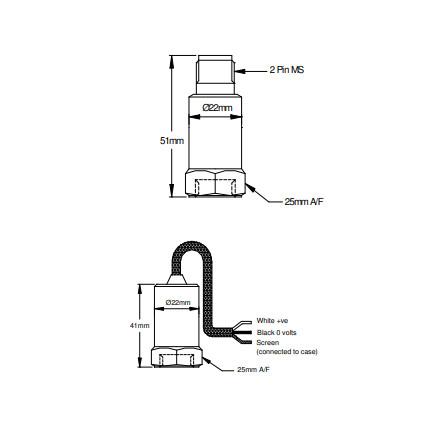 2 Pin MS

Ø22mm

51mm

25mm A/F

Ø22mm

41mm

White +ve

Black 0 volts

Screen (connected to case)

25mm A/F